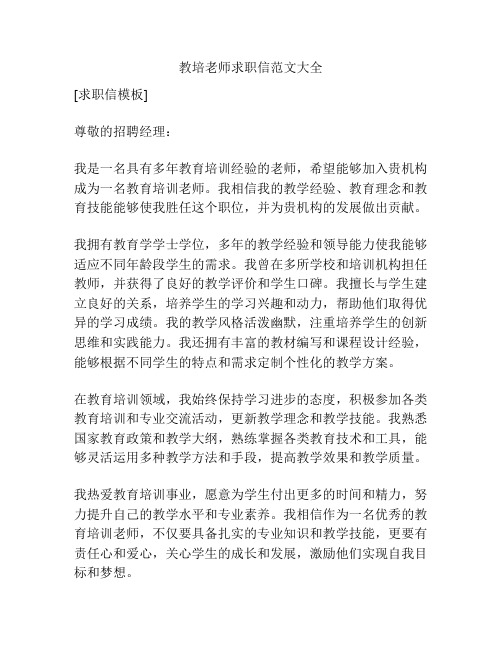 教培老师求职信范文大全

[求职信模板]

尊敬的招聘经理：

我是一名具有多年教育培训经验的老师，希望能够加入贵机构成为一名教育培训老师。我相信我的教学经验、教育理念和教育技能能够使我胜任这个职位，并为贵机构的发展做出贡献。

我拥有教育学学士学位，多年的教学经验和领导能力使我能够适应不同年龄段学生的需求。我曾在多所学校和培训机构担任教师，并获得了良好的教学评价和学生口碑。我擅长与学生建立良好的关系，培养学生的学习兴趣和动力，帮助他们取得优异的学习成绩。我的教学风格活泼幽默，注重培养学生的创新思维和实践能力。我还拥有丰富的教材编写和课程设计经验，能够根据不同学生的特点和需求定制个性化的教学方案。

在教育培训领域，我始终保持学习进步的态度，积极参加各类教育培训和专业交流活动，更新教学理念和教学技能。我熟悉国家教育政策和教学大纲，熟练掌握各类教育技术和工具，能够灵活运用多种教学方法和手段，提高教学效果和教学质量。

我热爱教育培训事业，愿意为学生付出更多的时间和精力，努力提升自己的教学水平和专业素养。我相信作为一名优秀的教育培训老师，不仅要具备扎实的专业知识和教学技能，更要有责任心和爱心，关心学生的成长和发展，激励他们实现自我目标和梦想。